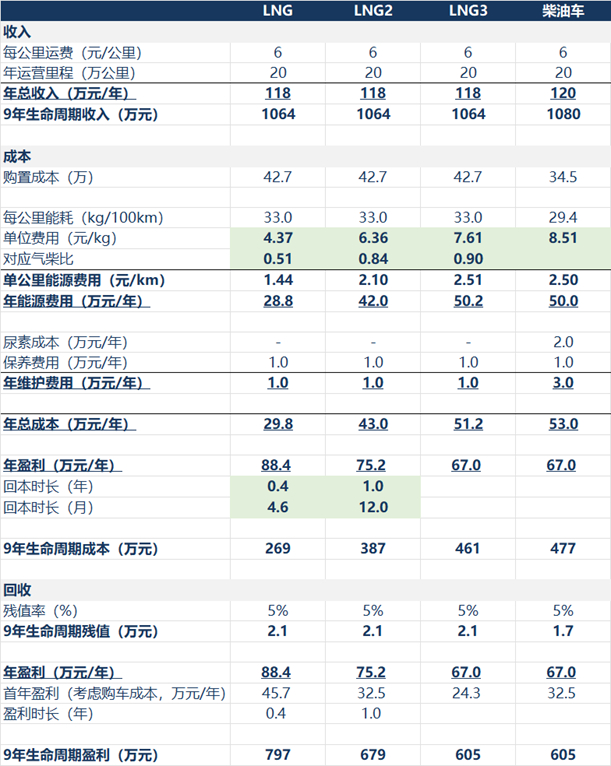 |  | LNG | LNG2 | LNG3 | 柴油车 |
|---|---|---|---|---|
| 收入 |  |  |  |  |
| 每公里运费（元/公里） | 6 | 6 | 6 | 6 |
| 年运营里程（万公里） | 20 | 20 | 20 | 20 |
| 年总收入（万元/年） | 118 | 118 | 118 | 120 |
| 9年生命周期收入（万元） | 1064 | 1064 | 1064 | 1080 |
|  |  |  |  |  |
| 成本 |  |  |  |  |
| 购置成本（万） | 42.7 | 42.7 | 42.7 | 34.5 |
|  |  |  |  |  |
| 每公里能耗（kg/100km） | 33.0 | 33.0 | 33.0 | 29.4 |
| 单位费用（元/kg） | 4.37 | 6.36 | 7.61 | 8.51 |
| 对应气柴比 | 0.51 | 0.84 | 0.90 |  |
| 单公里能源费用（元/km） | 1.44 | 2.10 | 2.51 | 2.50 |
| 年能源费用（万元/年） | 28.8 | 42.0 | 50.2 | 50.0 |
|  |  |  |  |  |
| 尿素成本（万元/年） | - | - | - | 2.0 |
| 保养费用（万元/年） | 1.0 | 1.0 | 1.0 | 1.0 |
| 年维护费用（万元/年） | 1.0 | 1.0 | 1.0 | 3.0 |
|  |  |  |  |  |
| 年总成本（万元/年） | 29.8 | 43.0 | 51.2 | 53.0 |
|  |  |  |  |  |
| 年盈利（万元/年） | 88.4 | 75.2 | 67.0 | 67.0 |
| 回本时长（年） | 0.4 | 1.0 |  |  |
| 回本时长（月） | 4.6 | 12.0 |  |  |
|  |  |  |  |  |
| 9年生命周期成本（万元） | 269 | 387 | 461 | 477 |
|  |  |  |  |  |
| 回收 |  |  |  |  |
| 残值率（%） | 5% | 5% | 5% | 5% |
| 9年生命周期残值（万元） | 2.1 | 2.1 | 2.1 | 1.7 |
|  |  |  |  |  |
| 年盈利（万元/年） | 88.4 | 75.2 | 67.0 | 67.0 |
| 首年盈利（考虑购车成本，万元/年） | 45.7 | 32.5 | 24.3 | 32.5 |
| 盈利时长（年） | 0.4 | 1.0 |  |  |
|  |  |  |  |  |
| 9年生命周期盈利（万元） | 797 | 679 | 605 | 605 |